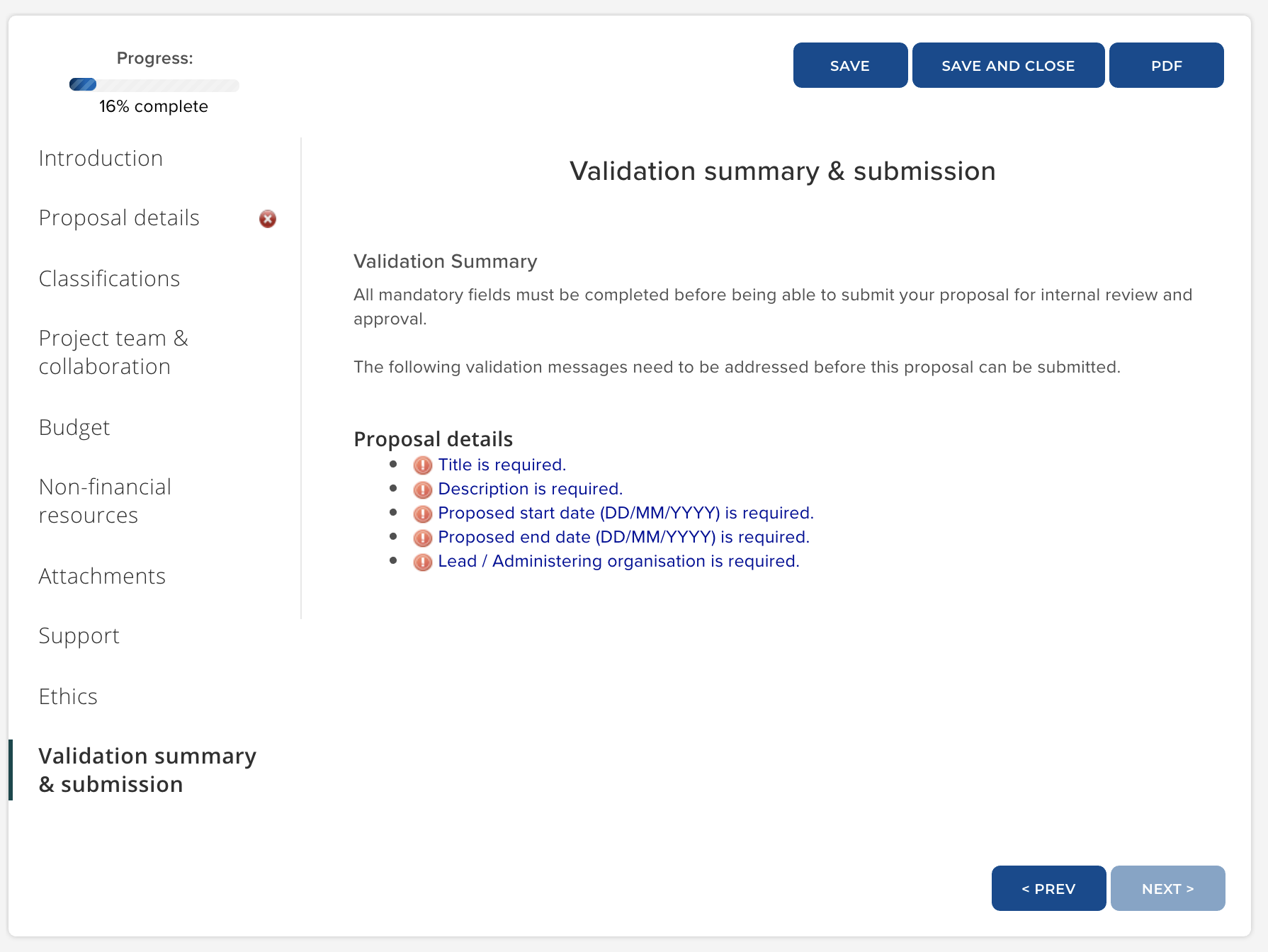 Progress:

16% complete

SAVE SAVE AND CLOSE PDF

Introduction

Proposal details

Classifications

Project team & collaboration

Budget

Non-financial resources

Attachments

Support

Ethics

Validation summary & submission

Validation summary & submission

Validation Summary

All mandatory fields must be completed before being able to submit your proposal for internal review and approval.

The following validation messages need to be addressed before this proposal can be submitted.

Proposal details

- Title is required.
- Description is required.
- Proposed start date (DD/MM/YYYY) is required.
- Proposed end date (DD/MM/YYYY) is required.
- Lead / Administering organisation is required.

< PREV NEXT >